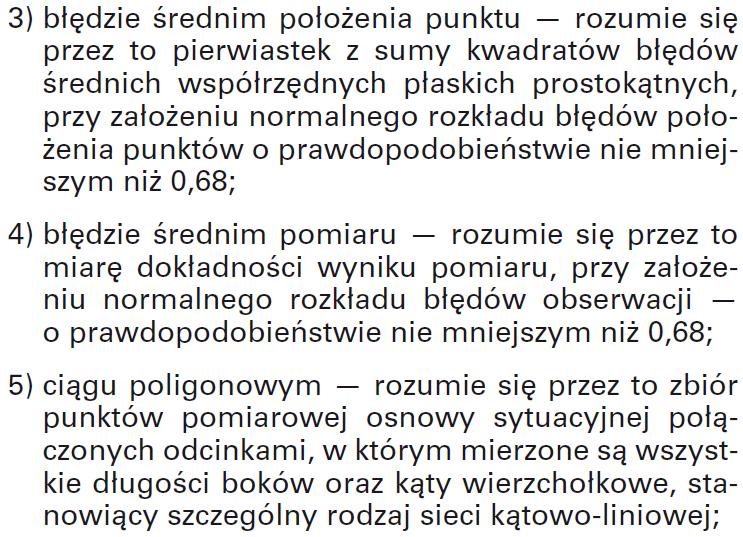 3) błędzie średnim położenia punktu — rozumie się przez to pierwiastek z sumy kwadratów błędów średnich współrzędnych płaskich prostokątnych, przy założeniu normalnego rozkładu błędów położenia punktów o prawdopodobieństwie nie mniejszym niż 0,68;

4) błędzie średnim pomiaru — rozumie się przez to miarę dokładności wyniku pomiaru, przy założeniu normalnego rozkładu błędów obserwacji — o prawdopodobieństwie nie mniejszym niż 0,68;

5) ciągu poligonowym — rozumie się przez to zbiór punktów pomiarowej osnowy sytuacyjnej połączonych odcinkami, w którym mierzone są wszystkie długości boków oraz kąty wierzchołkowe, stanowiący szczególny rodzaj sieci kątowo-liniowej;